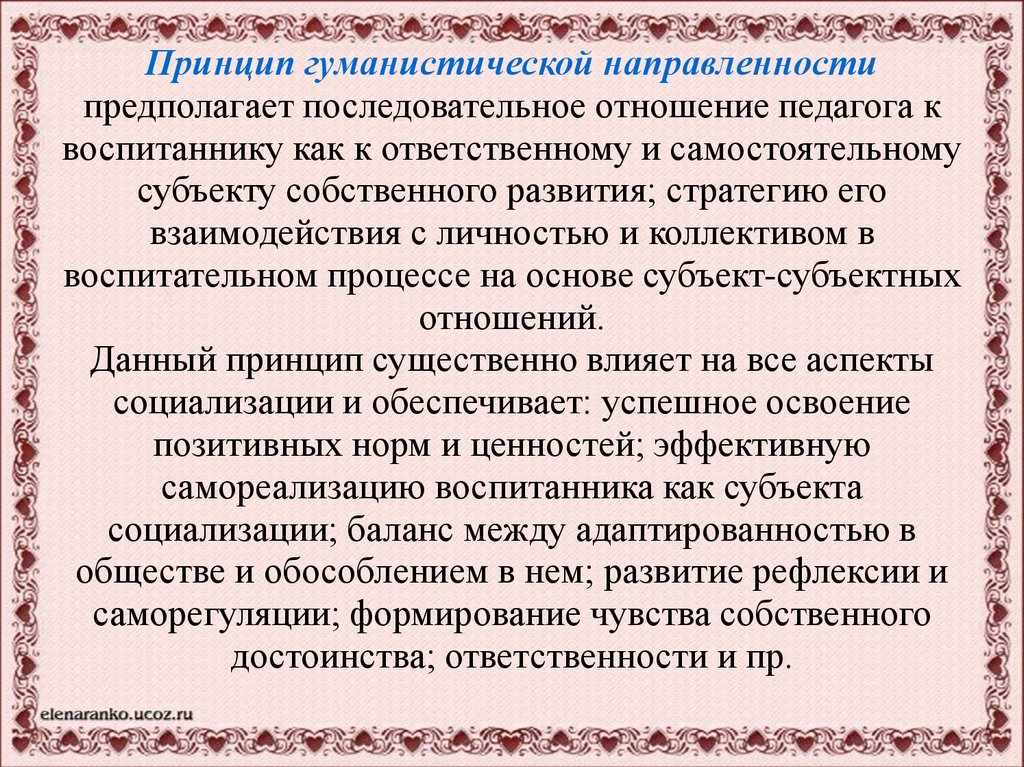 Принцип гуманистической направленности предполагает последовательное отношение педагога к воспитаннику как к ответственному и самостоятельному субъекту собственного развития; стратегию его взаимодействия с личностью и коллективом в воспитательном процессе на основе субъект-субъектных отношений.
Данный принцип существенно влияет на все аспекты социализации и обеспечивает: успешное освоение позитивных норм и ценностей; эффективную самореализацию воспитанника как субъекта социализации; баланс между адаптированностью в обществе и обособлением в нем; развитие рефлексии и саморегуляции; формирование чувства собственного достоинства; ответственности и пр.

elenaranko.ucoz.ru